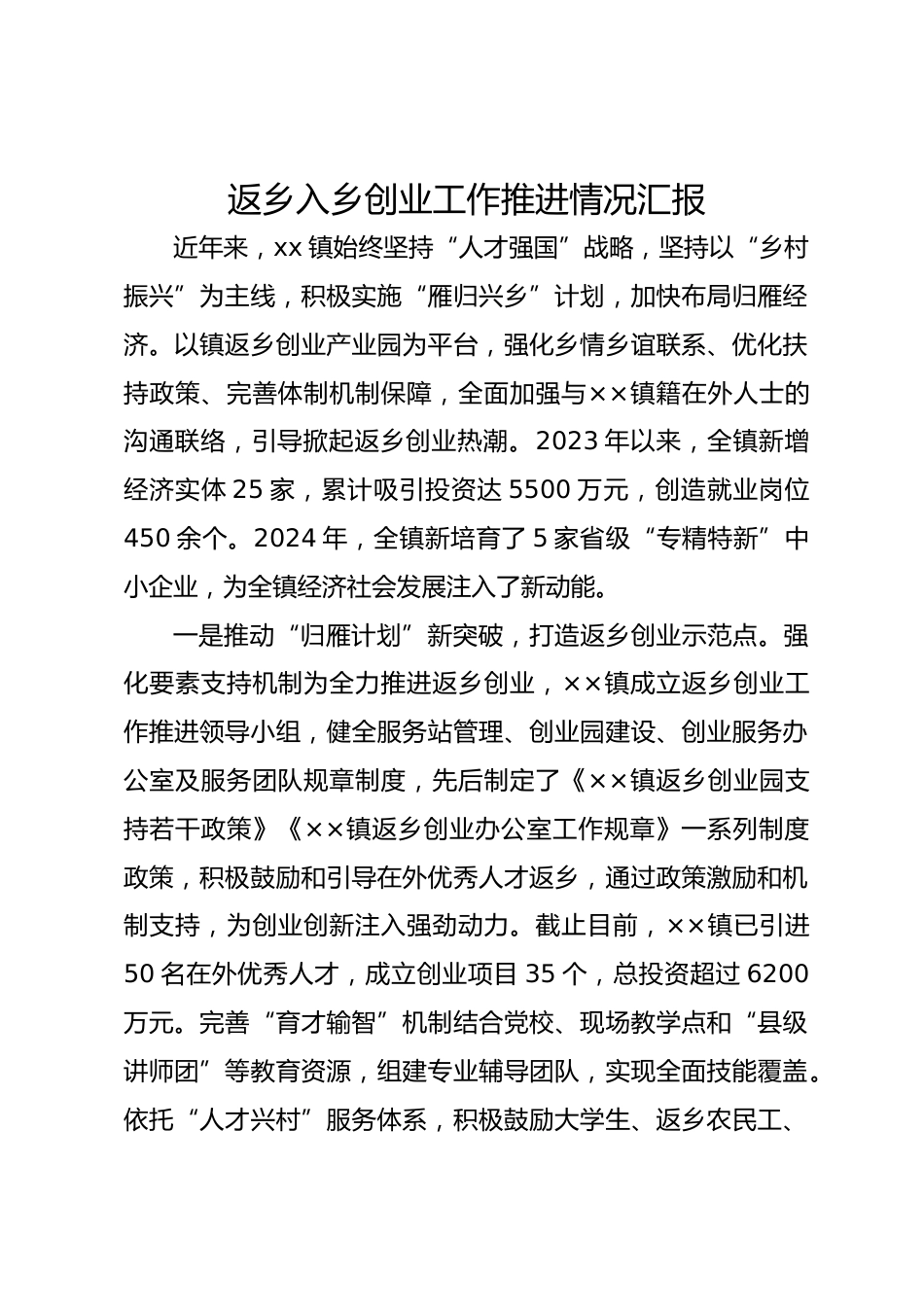 返乡入乡创业工作推进情况汇报

近年来，xx 镇始终坚持“人才强国”战略，坚持以“乡村振兴”为主线，积极实施“雁归兴乡”计划，加快布局归雁经济。以镇返乡创业产业园为平台，强化乡情乡谊联系、优化扶持政策、完善体制机制保障，全面加强与××镇籍在外人士的沟通联络，引导掀起返乡创业热潮。2023 年以来，全镇新增经济实体 25 家，累计吸引投资达 5500 万元，创造就业岗位 450 余个。2024 年，全镇新培育了 5 家省级“专精特新”中小企业，为全镇经济社会发展注入了新动能。

一是推动“归雁计划”新突破，打造返乡创业示范点。强化要素支持机制为全力推进返乡创业，××镇成立返乡创业工作推进领导小组，健全服务站管理、创业园建设、创业服务办公室及服务团队规章制度，先后制定了《××镇返乡创业园支持若干政策》《××镇返乡创业办公室工作规章》一系列制度政策，积极鼓励和引导在外优秀人才返乡，通过政策激励和机制支持，为创业创新注入强劲动力。截止目前，××镇已引进 50 名在外优秀人才，成立创业项目 35 个，总投资超过 6200 万元。完善“育才输智”机制结合党校、现场教学点和“县级讲师团”等教育资源，组建专业辅导团队，实现全面技能覆盖。依托“人才兴村”服务体系，积极鼓励大学生、返乡农民工、